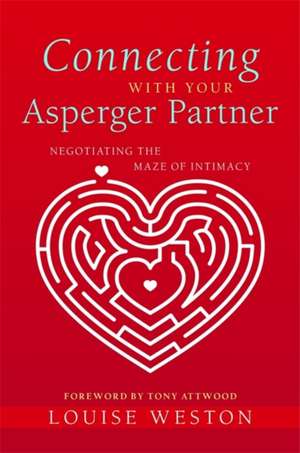 Connecting
WITH YOUR
Asperger Partner

NEGOTIATING THE
MAZE OF INTIMACY

FOREWORD BY TONY ATTWOOD
LOUISE WESTON